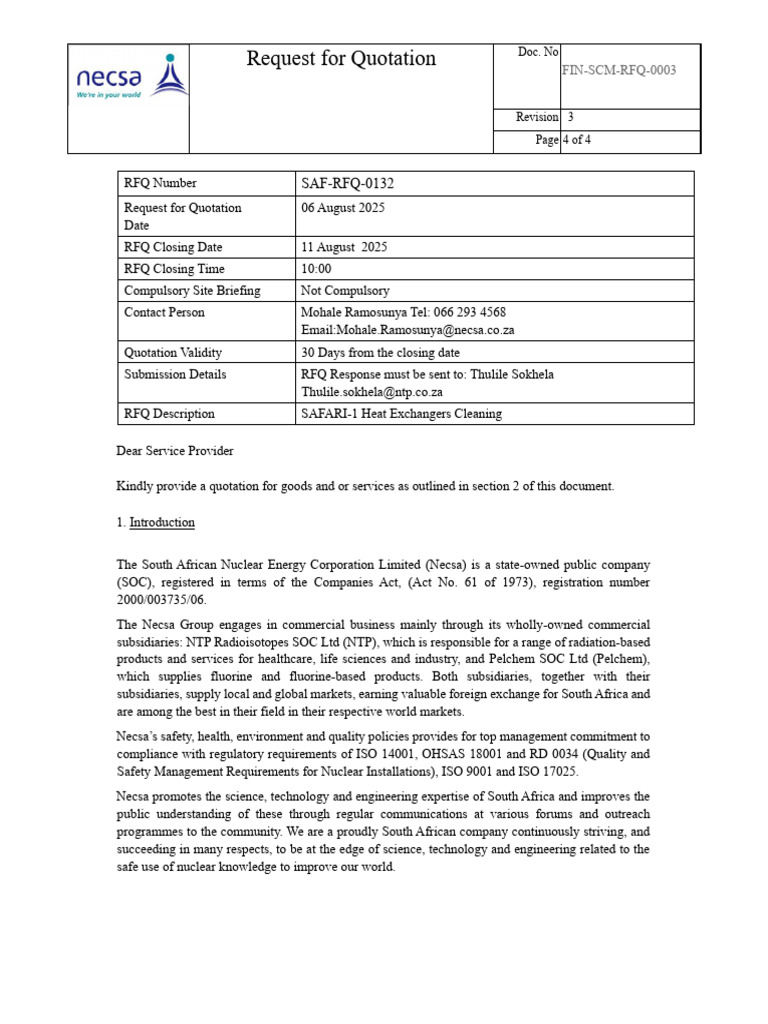 necsa
We're in your world

Request for Quotation

| Doc. No | FIN-SCM-RFQ-0003 |
|---|---|
| Revision | 3 |
| Page | 4 of 4 |

| RFQ Number | SAF-RFQ-0132 |
|---|---|
| Request for Quotation Date | 06 August 2025 |
| RFQ Closing Date | 11 August 2025 |
| RFQ Closing Time | 10:00 |
| Compulsory Site Briefing | Not Compulsory |
| Contact Person | Mohale Ramosunya Tel: 066 293 4568 Email:Mohale.Ramosunya@necsa.co.za |
| Quotation Validity | 30 Days from the closing date |
| Submission Details | RFQ Response must be sent to: Thulile Sokhela Thulile.sokhela@ntp.co.za |
| RFQ Description | SAFARI-1 Heat Exchangers Cleaning |

Dear Service Provider

Kindly provide a quotation for goods and or services as outlined in section 2 of this document.

1. Introduction

The South African Nuclear Energy Corporation Limited (Necsa) is a state-owned public company (SOC), registered in terms of the Companies Act, (Act No. 61 of 1973), registration number 2000/003735/06.

The Necsa Group engages in commercial business mainly through its wholly-owned commercial subsidiaries: NTP Radioisotopes SOC Ltd (NTP), which is responsible for a range of radiation-based products and services for healthcare, life sciences and industry, and Pelchem SOC Ltd (Pelchem), which supplies fluorine and fluorine-based products. Both subsidiaries, together with their subsidiaries, supply local and global markets, earning valuable foreign exchange for South Africa and are among the best in their field in their respective world markets.

Necsa's safety, health, environment and quality policies provides for top management commitment to compliance with regulatory requirements of ISO 14001, OHSAS 18001 and RD 0034 (Quality and Safety Management Requirements for Nuclear Installations), ISO 9001 and ISO 17025.

Necsa promotes the science, technology and engineering expertise of South Africa and improves the public understanding of these through regular communications at various forums and outreach programmes to the community. We are a proudly South African company continuously striving, and succeeding in many respects, to be at the edge of science, technology and engineering related to the safe use of nuclear knowledge to improve our world.